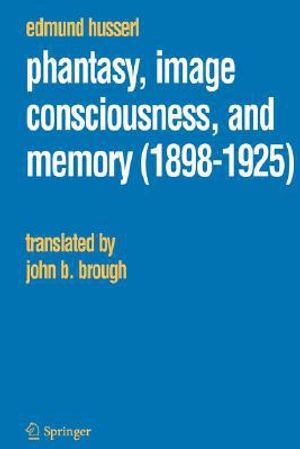 edmund husserl

phantasy, image consciousness, and memory (1898-1925)

translated by
john b. brough

Springer